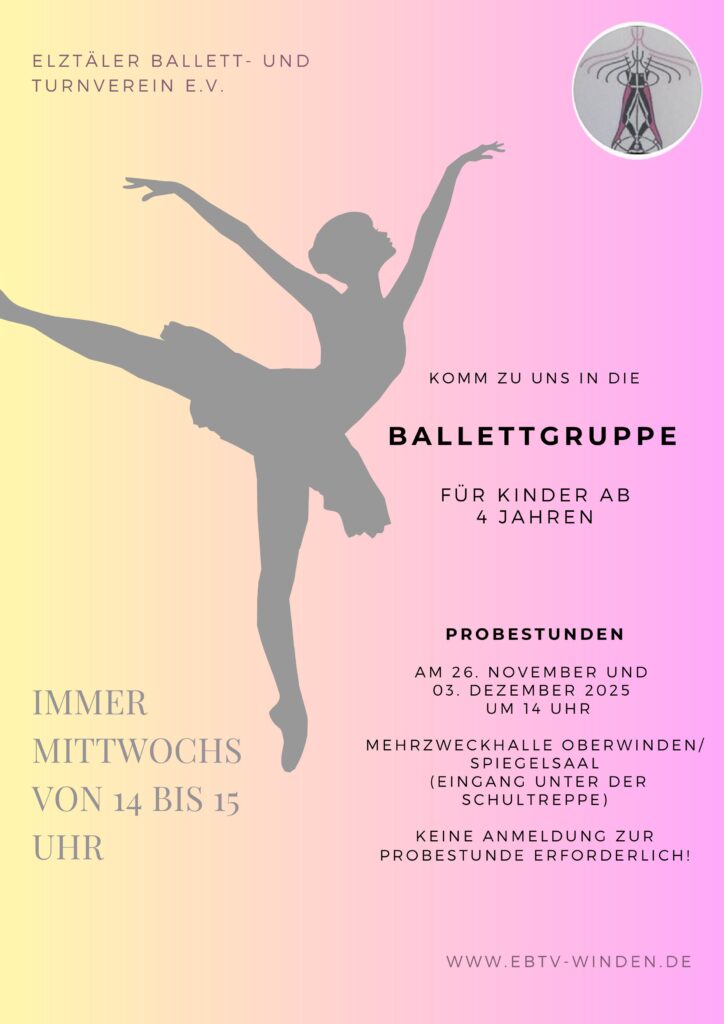 ELZTÄLER BALLETT- UND TURNVEREIN E.V.

KOMM ZU UNS IN DIE

BALLETTGRUPPE

FÜR KINDER AB
4 JAHREN

PROBESTUNDEN

AM 26. NOVEMBER UND
03. DEZEMBER 2025
UM 14 UHR

MEHRZWECKHALLE OBERWINDEN/
SPIEGELSAAL
(EINGANG UNTER DER
SCHULTREPPE)

KEINE ANMELDUNG ZUR PROBESTUNDE ERFORDERLICH!

IMMER
MITTWOCHS
VON 14 BIS 15
UHR

WWW.EBTV-WINDEN.DE